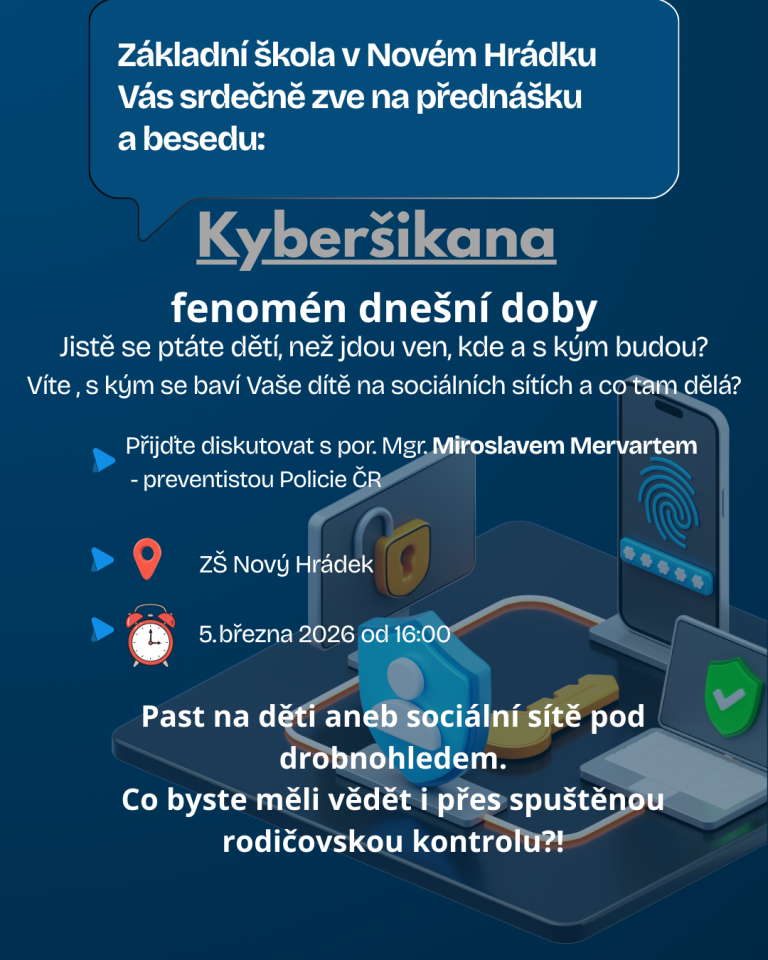 Základní škola v Novém Hrádku Vás srdečně zve na přednášku a besedu:

Kyberšikana

fenomén dnešní doby

Jistě se ptáte dětí, než jdou ven, kde a s kým budou?
Víte , s kým se baví Vaše dítě na sociálních sítích a co tam dělá?

Přijďte diskutovat s por. Mgr. Miroslavem Mervartem
- preventistou Policie ČR

ZŠ Nový Hrádek

5.března 2026 od 16:00

Past na děti aneb sociální sítě pod drobnohledem.
Co byste měli vědět i přes spuštěnou rodičovskou kontrolu?!